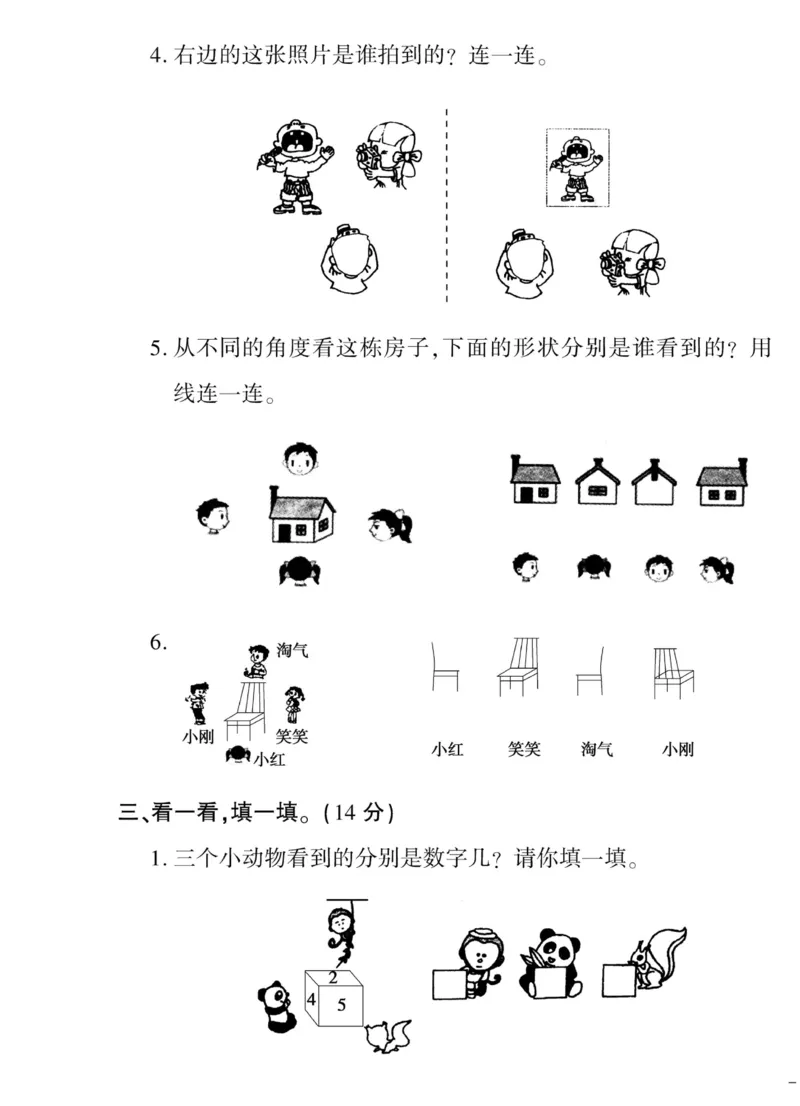 4. 右边的这张照片是谁拍到的？连一连。

5. 从不同的角度看这栋房子，下面的形状分别是谁看到的？用线连一连。

6.

淘气

小刚

笑笑

小红

小红 笑笑 淘气 小刚

三、看一看，填一填。（14 分）

1. 三个小动物看到的分别是数字几？请你填一填。

2

4

5